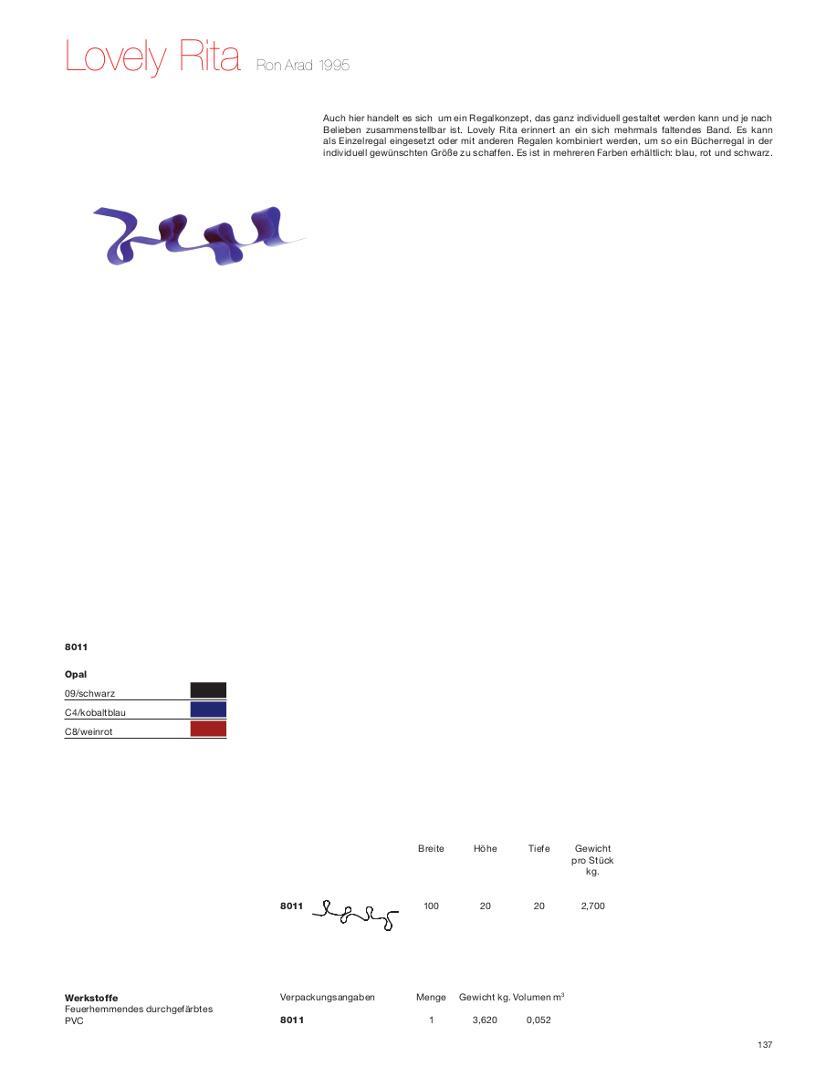 Lovely Rita Ron Arad 1995

Auch hier handelt es sich um ein Regalkonzept, das ganz individuell gestaltet werden kann und je nach Belieben zusammenstellbar ist. Lovely Rita erinnert an ein sich mehrmals faltendes Band. Es kann als Einzelregal eingesetzt oder mit anderen Regalen kombiniert werden, um so ein Bücherregal in der individuell gewünschten Größe zu schaffen. Es ist in mehreren Farben erhältlich: blau, rot und schwarz.

8011

Opal

09/schwarz

C4/kobaltblau

C8/weinrot

| | Breite | Höhe | Tiefe | Gewicht pro Stück kg. |
|---|---|---|---|---|
| 8011 | 100 | 20 | 20 | 2,700 |

Werkstoffe
Feuerhemmendes durchgefärbtes PVC

| Verpackungsangaben | Menge | Gewicht kg. | Volumen $m^3$ |
|---|---|---|---|
| 8011 | 1 | 3,620 | 0,052 |

137